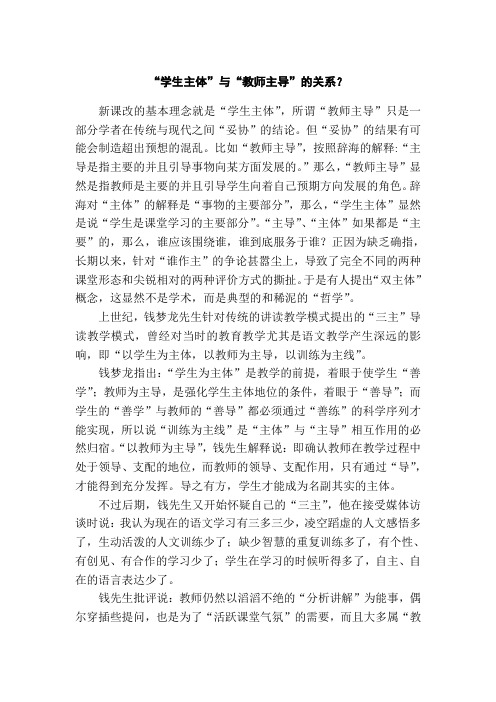 “学生主体”与“教师主导”的关系？

新课改的基本理念就是“学生主体”，所谓“教师主导”只是一部分学者在传统与现代之间“妥协”的结论。但“妥协”的结果有可能会制造超出预想的混乱。比如“教师主导”，按照辞海的解释:“主导是指主要的并且引导事物向某方面发展的。”那么，“教师主导”显然是指教师是主要的并且引导学生向着自己预期方向发展的角色。辞海对“主体”的解释是“事物的主要部分”，那么，“学生主体”显然是说“学生是课堂学习的主要部分”。“主导”、“主体”如果都是“主要”的，那么，谁应该围绕谁，谁到底服务于谁？正因为缺乏确指，长期以来，针对“谁作主”的争论甚嚣尘上，导致了完全不同的两种课堂形态和尖锐相对的两种评价方式的撕扯。于是有人提出“双主体”概念，这显然不是学术，而是典型的和稀泥的“哲学”。

上世纪，钱梦龙先生针对传统的讲读教学模式提出的“三主”导读教学模式，曾经对当时的教育教学尤其是语文教学产生深远的影响，即“以学生为主体，以教师为主导，以训练为主线”。

钱梦龙指出:“学生为主体”是教学的前提，着眼于使学生“善学”；教师为主导，是强化学生主体地位的条件，着眼于“善导”；而学生的“善学”与教师的“善导”都必须通过“善练”的科学序列才能实现，所以说“训练为主线”是“主体”与“主导”相互作用的必然归宿。“以教师为主导”，钱先生解释说：即确认教师在教学过程中处于领导、支配的地位，而教师的领导、支配作用，只有通过“导”，才能得到充分发挥。导之有方，学生才能成为名副其实的主体。

不过后期，钱先生又开始怀疑自己的“三主”，他在接受媒体访谈时说：我认为现在的语文学习有三多三少，凌空蹈虚的人文感悟多了，生动活泼的人文训练少了；缺少智慧的重复训练多了，有个性、有创见、有合作的学习少了；学生在学习的时候听得多了，自主、自在的语言表达少了。

钱先生批评说：教师仍然以滔滔不绝的“分析讲解”为能事，偶尔穿插些提问，也是为了“活跃课堂气氛”的需要，而且大多属“教